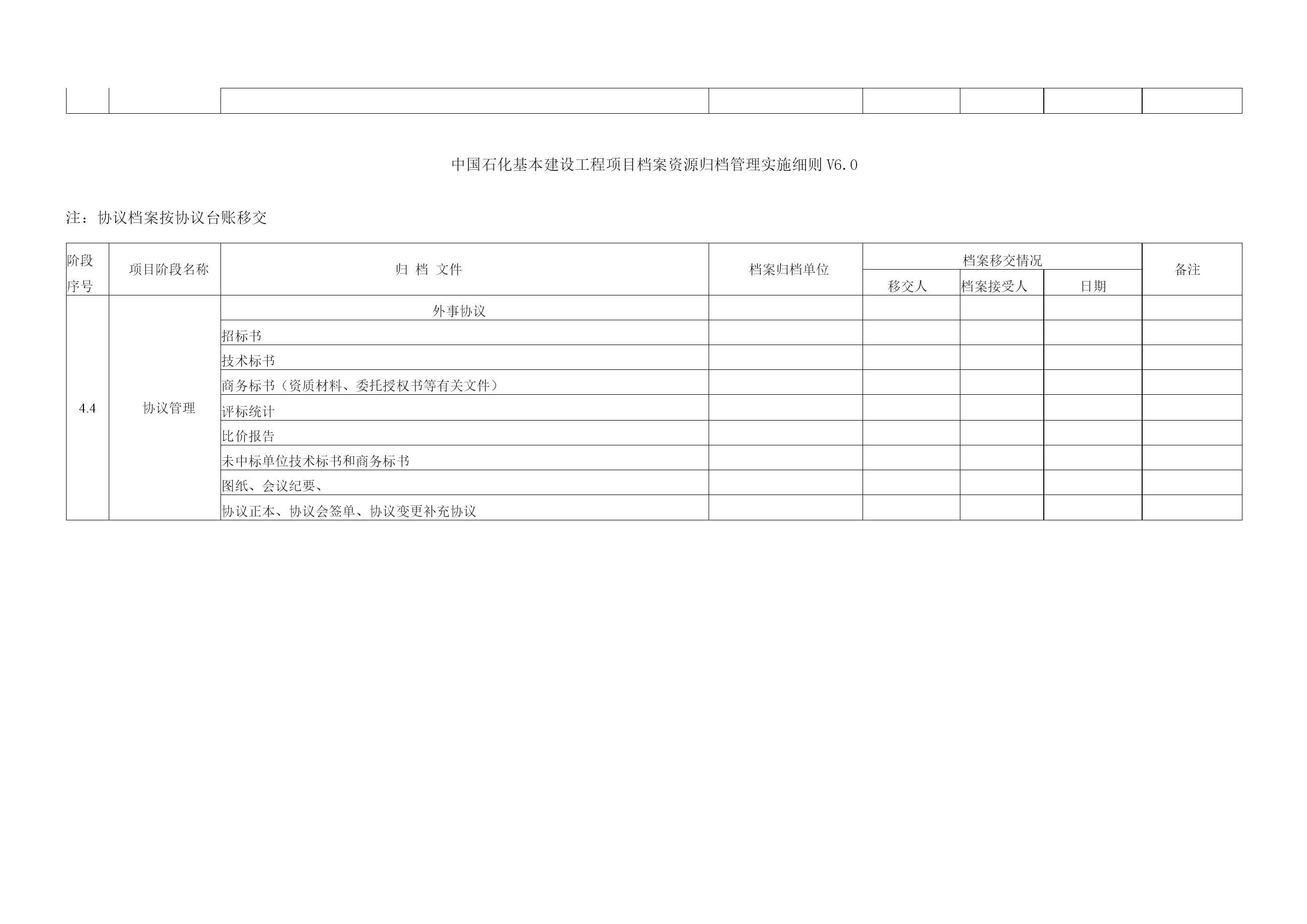 中国石化基本建设工程项目档案资源归档管理实施细则 V6.0

注：协议档案按协议台账移交

| 阶段序号 | 项目阶段名称 | 归 档 文件 | 档案归档单位 | 档案移交情况 | | | 备注 |
|---|---|---|---|---|---|---|---|
| | | | | 移交人 | 档案接受人 | 日期 | |
| 4.4 | 协议管理 | 外事协议 | | | | | |
| | | 招标书 | | | | | |
| | | 技术标书 | | | | | |
| | | 商务标书（资质材料、委托授权书等有关文件） | | | | | |
| | | 评标统计 | | | | | |
| | | 比价报告 | | | | | |
| | | 未中标单位技术标书和商务标书 | | | | | |
| | | 图纸、会议纪要、 | | | | | |
| | | 协议正本、协议会签单、协议变更补充协议 | | | | | |